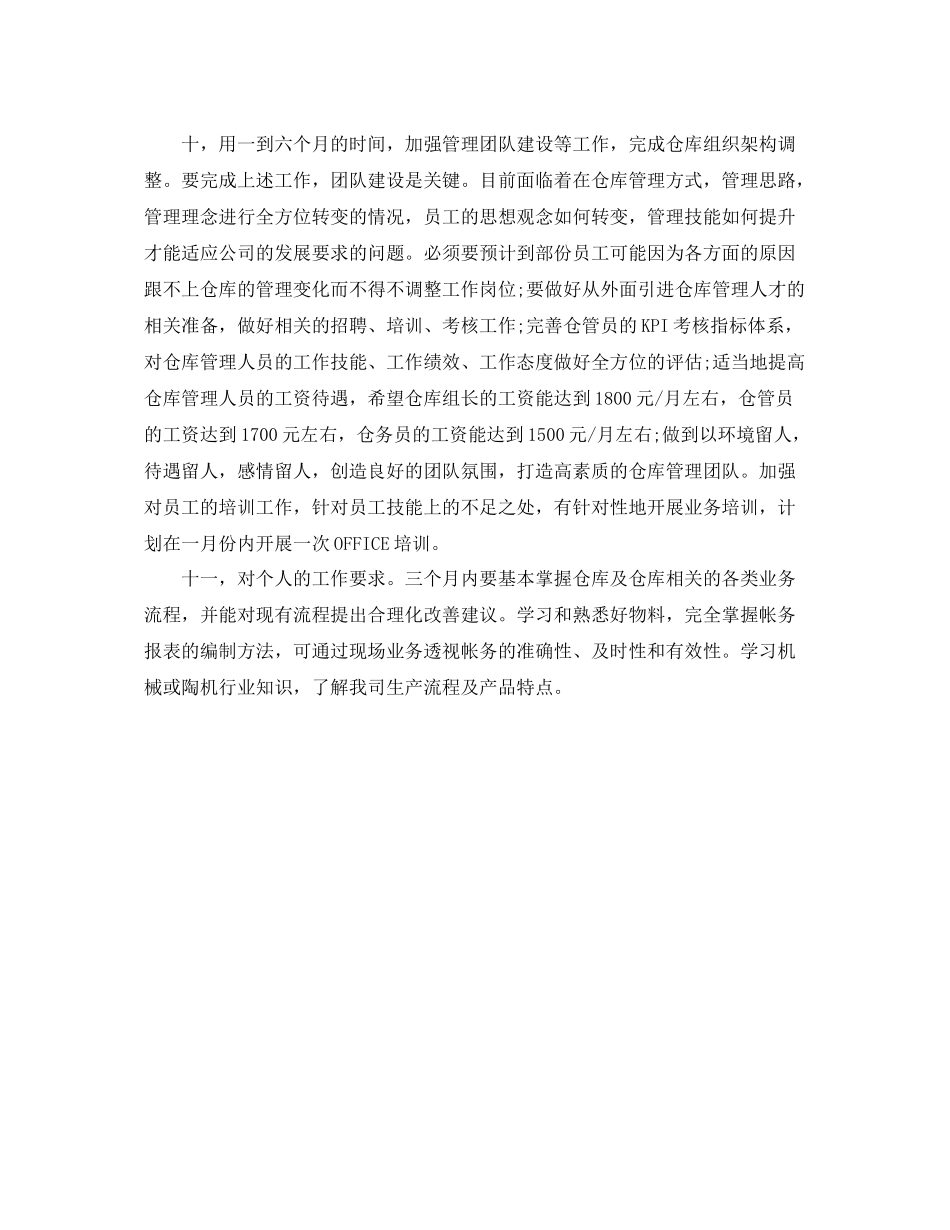 十，用一到六个月的时间，加强管理团队建设等工作，完成仓库组织架构调整。要完成上述工作，团队建设是关键。目前面临着在仓库管理方式，管理思路，管理理念进行全方位转变的情况，员工的思想观念如何转变，管理技能如何提升才能适应公司的发展要求的问题。必须要预计到部份员工可能因为各方面的原因跟不上仓库的管理变化而不得不调整工作岗位;要做好从外面引进仓库管理人才的相关准备，做好相关的招聘、培训、考核工作;完善仓管员的KPI考核指标体系，对仓库管理人员的工作技能、工作绩效、工作态度做好全方位的评估;适当地提高仓库管理人员的工资待遇，希望仓库组长的工资能达到1800元/月左右，仓管员的工资达到1700元左右，仓务员的工资能达到1500元/月左右;做到以环境留人，待遇留人，感情留人，创造良好的团队氛围，打造高素质的仓库管理团队。加强对员工的培训工作，针对员工技能上的不足之处，有针对性地开展业务培训，计划在一月份内开展一次OFFICE培训。

十一，对个人的工作要求。三个月内要基本掌握仓库及仓库相关的各类业务流程，并能对现有流程提出合理化改善建议。学习和熟悉好物料，完全掌握帐务报表的编制方法，可通过现场业务透视帐务的准确性、及时性和有效性。学习机械或陶机行业知识，了解我司生产流程及产品特点。